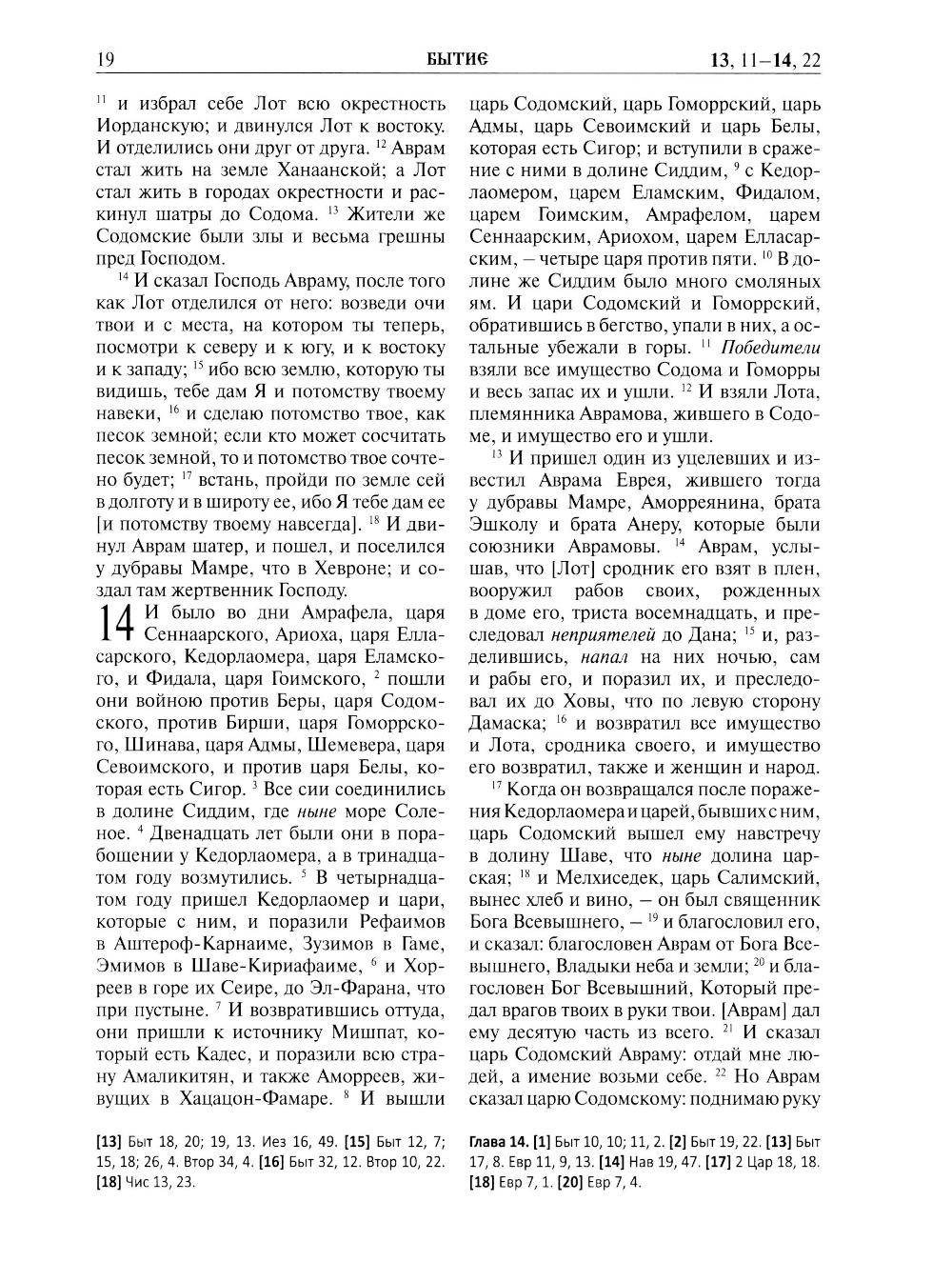 19 БЫТИЕ 13, 11–14, 22

$^{11}$ и избрал себе Лот всю окрестность Иорданскую; и двинулся Лот к востоку. И отделились они друг от друга. $^{12}$ Аврам стал жить на земле Ханаанской; а Лот стал жить в городах окрестности и раскинул шатры до Содома. $^{13}$ Жители же Содомские были злы и весьма грешны пред Господом.

$^{14}$ И сказал Господь Авраму, после того как Лот отделился от него: возведи очи твои и с места, на котором ты теперь, посмотри к северу и к югу, и к востоку и к западу; $^{15}$ ибо всю землю, которую ты видишь, тебе дам Я и потомству твоему навеки, $^{16}$ и сделаю потомство твое, как песок земной; если кто может сосчитать песок земной, то и потомство твое сочтено будет; $^{17}$ встань, пройди по земле сей в долготу и в широту ее, ибо Я тебе дам ее [и потомству твоему навсегда]. $^{18}$ И двинул Аврам шатер, и пошел, и поселился у дубравы Мамре, что в Хевроне; и создал там жертвенник Господу.

14 И было во дни Амрафела, царя Сеннаарского, Ариоха, царя Елласарского, Кедорлаомера, царя Еламского, и Фидала, царя Гоимского, $^{2}$ пошли они войною против Беры, царя Содомского, против Бирши, царя Гоморрского, Шинава, царя Адмы, Шемевера, царя Севоимского, и против царя Белы, которая есть Сигор. $^{3}$ Все сии соединились в долине Сиддим, где ныне море Соленое. $^{4}$ Двенадцать лет были они в порабощении у Кедорлаомера, а в тринадцатом году возмутились. $^{5}$ В четырнадцатом году пришел Кедорлаомер и цари, которые с ним, и поразили Рефаимов в Аштероф-Карнаиме, Зузимов в Гаме, Эмимов в Шаве-Кириафаиме, $^{6}$ и Хорреев в горе их Сеире, до Эл-Фарана, что при пустыне. $^{7}$ И возвратившись оттуда, они пришли к источнику Мишпат, который есть Кадес, и поразили всю страну Амаликитян, и также Аморреев, живущих в Хацацон-Фамаре. $^{8}$ И вышли царь Содомский, царь Гоморрский, царь Адмы, царь Севоимский и царь Белы, которая есть Сигор; и вступили в сражение с ними в долине Сиддим, $^{9}$ с Кедорлаомером, царем Еламским, Фидалом, царем Гоимским, Амрафелом, царем Сеннаарским, Ариохом, царем Елласарским, — четыре царя против пяти. $^{10}$ В долине же Сиддим было много смоляных ям. И цари Содомский и Гоморрский, обратившись в бегство, упали в них, а остальные убежали в горы. $^{11}$ Победители взяли все имущество Содома и Гоморры и весь запас их и ушли. $^{12}$ И взяли Лота, племянника Аврамова, жившего в Содоме, и имущество его и ушли.

$^{13}$ И пришел один из уцелевших и известил Аврама Еврея, жившего тогда у дубравы Мамре, Аморреянина, брата Эшколу и брата Анеру, которые были союзники Аврамовы. $^{14}$ Аврам, услышав, что [Лот] сродник его взят в плен, вооружил рабов своих, рожденных в доме его, триста восемнадцать, и преследовал неприятелей до Дана; $^{15}$ и, разделившись, напал на них ночью, сам и рабы его, и поразил их, и преследовал их до Ховы, что по левую сторону Дамаска; $^{16}$ и возвратил все имущество и Лота, сродника своего, и имущество его возвратил, также и женщин и народ.

$^{17}$ Когда он возвращался после поражения Кедорлаомера и царей, бывших с ним, царь Содомский вышел ему навстречу в долину Шаве, что ныне долина царская; $^{18}$ и Мелхиседек, царь Салимский, вынес хлеб и вино, — он был священник Бога Всевышнего, — $^{19}$ и благословил его, и сказал: благословен Аврам от Бога Всевышнего, Владыки неба и земли; $^{20}$ и благословен Бог Всевышний, Который предал врагов твоих в руки твои. [Аврам] дал ему десятую часть из всего. $^{21}$ И сказал царь Содомский Авраму: отдай мне людей, а имение возьми себе. $^{22}$ Но Аврам сказал царю Содомскому: поднимаю руку

[13] Быт 18, 20; 19, 13. Иез 16, 49. [15] Быт 12, 7; 15, 18; 26, 4. Втор 34, 4. [16] Быт 32, 12. Втор 10, 22. [18] Чис 13, 23.

Глава 14. [1] Быт 10, 10; 11, 2. [2] Быт 19, 22. [13] Быт 17, 8. Евр 11, 9, 13. [14] Нав 19, 47. [17] 2 Цар 18, 18. [18] Евр 7, 1. [20] Евр 7, 4.